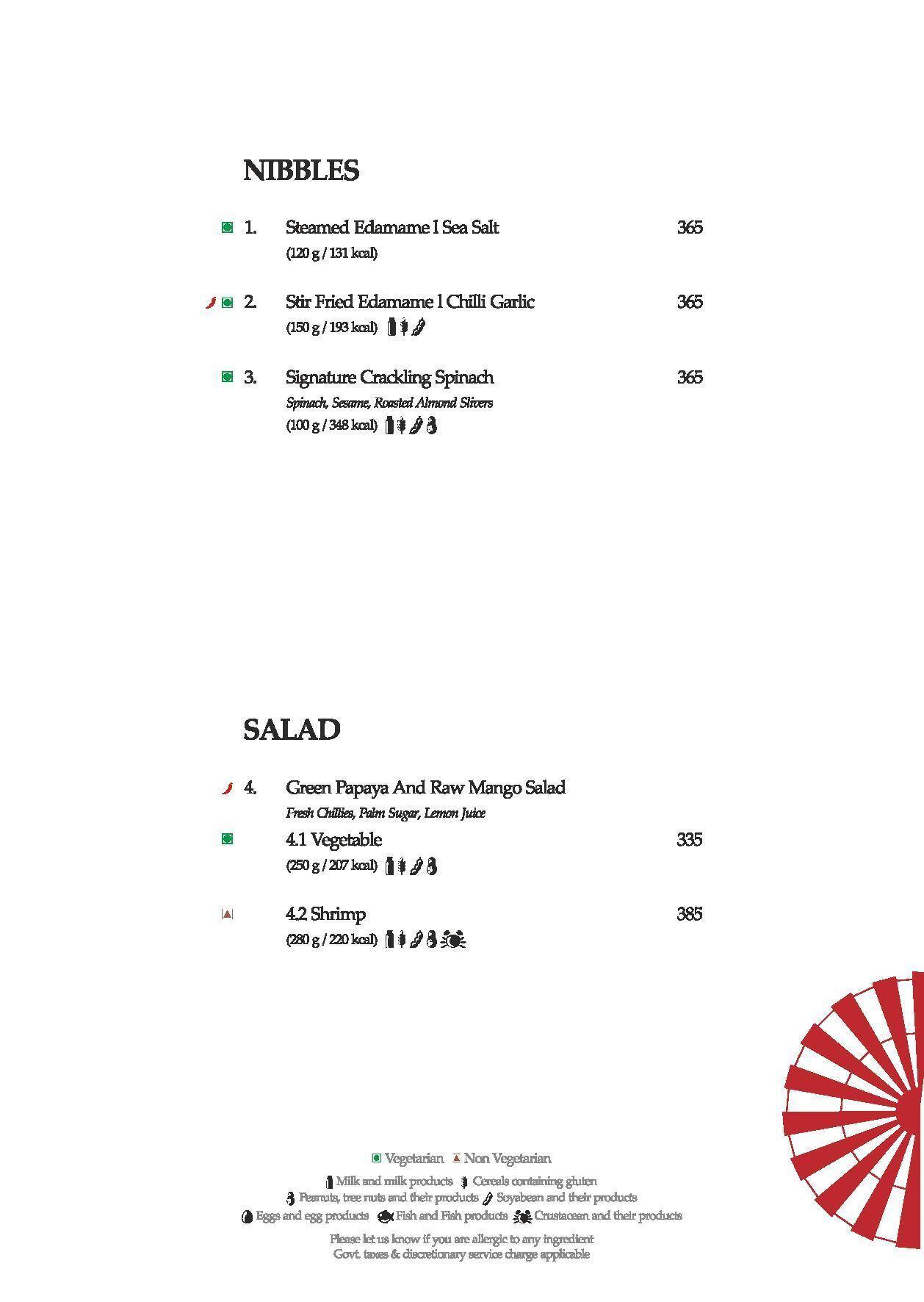 NIBBLES

1. Steamed Edamame I Sea Salt 365
(120 g / 131 kcal)

2. Stir Fried Edamame l Chilli Garlic 365
(150 g / 193 kcal)

3. Signature Crackling Spinach 365
Spinach, Sesame, Roasted Almond Slivers
(100 g / 348 kcal)

SALAD

4. Green Papaya And Raw Mango Salad
Fresh Chillies, Palm Sugar, Lemon Juice
4.1 Vegetable 335
(250 g / 207 kcal)

4.2 Shrimp 385
(280 g / 220 kcal)

Vegetarian Non Vegetarian
Milk and milk products Cereals containing gluten
Peanuts, tree nuts and their products Soyabean and their products
Eggs and egg products Fish and Fish products Crustacean and their products

Please let us know if you are allergic to any ingredient
Govt. taxes & discretionary service charge applicable